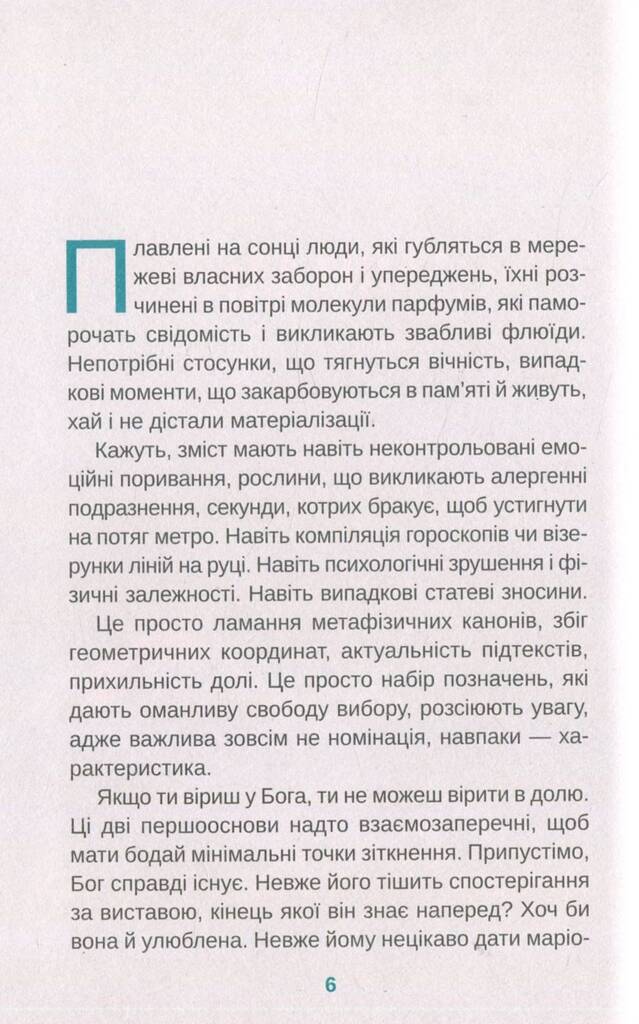 Плавлені на сонці люди, які губляться в мережеві власних заборон і упереджень, їхні розчинені в повітрі молекули парфумів, які паморочать свідомість і викликають звабливі флюїди. Непотрібні стосунки, що тягнуться вічність, випадкові моменти, що закарбовуються в пам'яті й живуть, хай і не дістали матеріалізації.

Кажуть, зміст мають навіть неконтрольовані емоційні поривання, рослини, що викликають алергенні подразнення, секунди, котрих бракує, щоб устигнути на потяг метро. Навіть компіляція гороскопів чи візерунки ліній на руці. Навіть психологічні зрушення і фізичні залежності. Навіть випадкові статеві зносини.

Це просто ламання метафізичних канонів, збіг геометричних координат, актуальність підтекстів, прихильність долі. Це просто набір позначень, які дають оманливу свободу вибору, розсіюють увагу, адже важлива зовсім не номінація, навпаки — характеристика.

Якщо ти віриш у Бога, ти не можеш вірити в долю. Ці дві першооснови надто взаємозаперечні, щоб мати бодай мінімальні точки зіткнення. Припустімо, Бог справді існує. Невже його тішить спостерігання за виставою, кінець якої він знає наперед? Хоч би вона й улюблена. Невже йому нецікаво дати маріо-

6